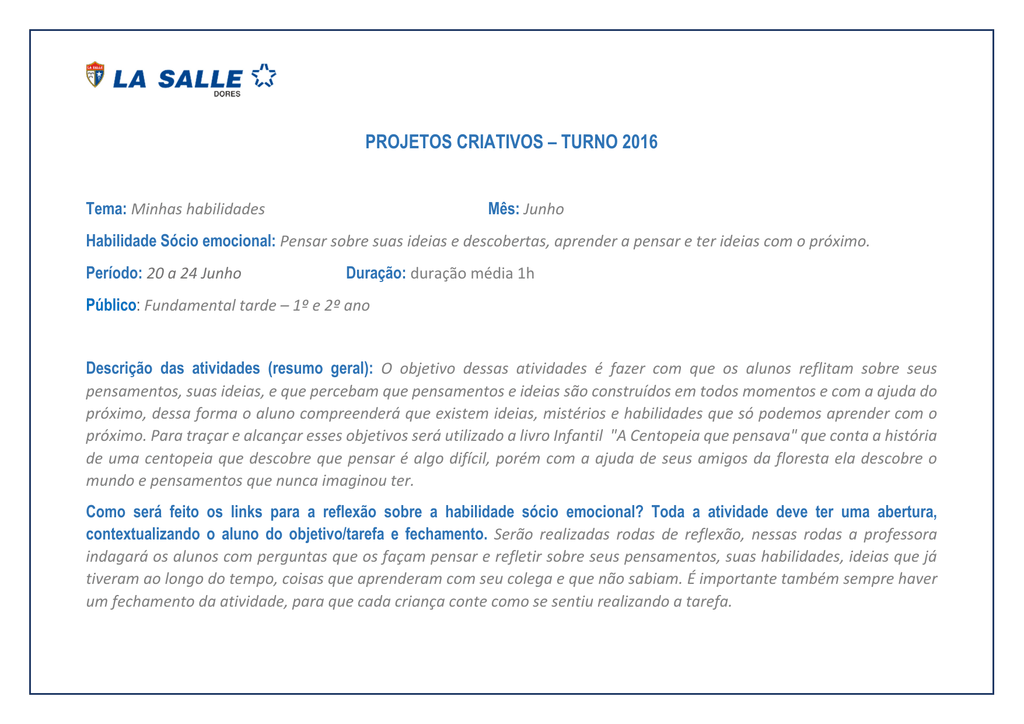 LA SALLE
DORES

PROJETOS CRIATIVOS – TURNO 2016

Tema: Minhas habilidades Mês: Junho

Habilidade Sócio emocional: Pensar sobre suas ideias e descobertas, aprender a pensar e ter ideias com o próximo.

Período: 20 a 24 Junho Duração: duração média 1h

Público: Fundamental tarde – 1º e 2º ano

Descrição das atividades (resumo geral): O objetivo dessas atividades é fazer com que os alunos reflitam sobre seus pensamentos, suas ideias, e que percebam que pensamentos e ideias são construídos em todos momentos e com a ajuda do próximo, dessa forma o aluno compreenderá que existem ideias, mistérios e habilidades que só podemos aprender com o próximo. Para traçar e alcançar esses objetivos será utilizado a livro Infantil "A Centopeia que pensava" que conta a história de uma centopeia que descobre que pensar é algo difícil, porém com a ajuda de seus amigos da floresta ela descobre o mundo e pensamentos que nunca imaginou ter.

Como será feito os links para a reflexão sobre a habilidade sócio emocional? Toda a atividade deve ter uma abertura, contextualizando o aluno do objetivo/tarefa e fechamento. Serão realizadas rodas de reflexão, nessas rodas a professora indagará os alunos com perguntas que os façam pensar e refletir sobre seus pensamentos, suas habilidades, ideias que já tiveram ao longo do tempo, coisas que aprenderam com seu colega e que não sabiam. É importante também sempre haver um fechamento da atividade, para que cada criança conte como se sentiu realizando a tarefa.